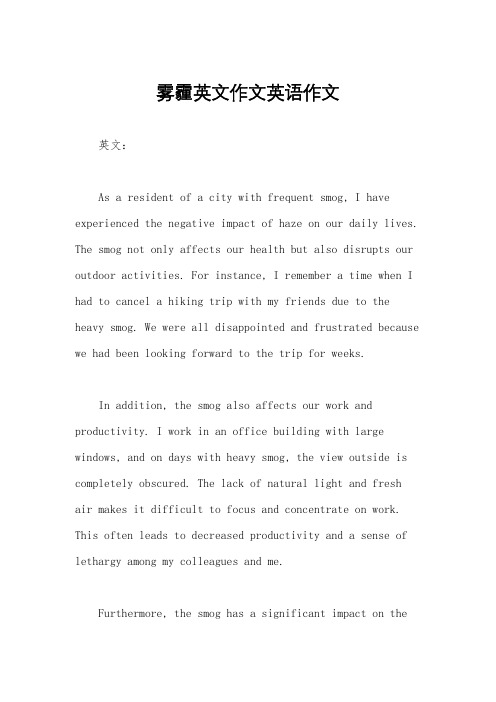 雾霾英文作文英语作文

英文：

As a resident of a city with frequent smog, I have experienced the negative impact of haze on our daily lives. The smog not only affects our health but also disrupts our outdoor activities. For instance, I remember a time when I had to cancel a hiking trip with my friends due to the heavy smog. We were all disappointed and frustrated because we had been looking forward to the trip for weeks.

In addition, the smog also affects our work and productivity. I work in an office building with large windows, and on days with heavy smog, the view outside is completely obscured. The lack of natural light and fresh air makes it difficult to focus and concentrate on work. This often leads to decreased productivity and a sense of lethargy among my colleagues and me.

Furthermore, the smog has a significant impact on the